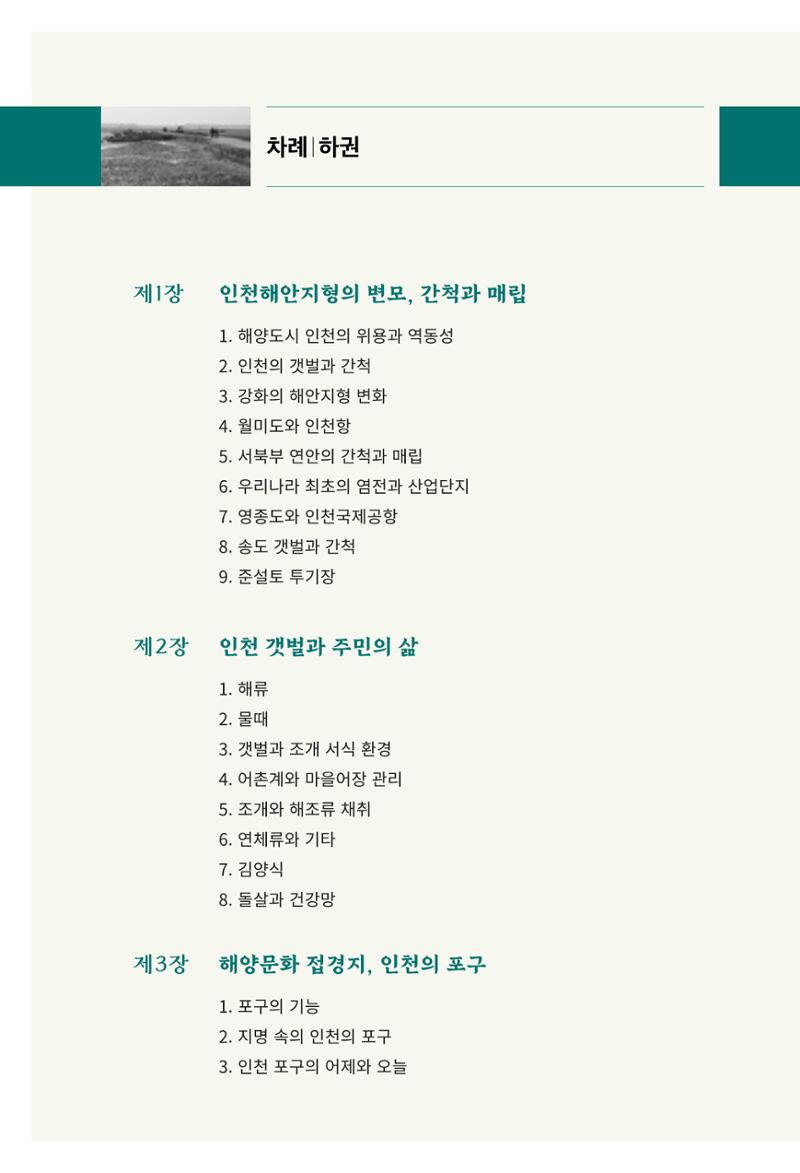 차례 | 하권

제1장 인천해안지형의 변모, 간척과 매립

1. 해양도시 인천의 위용과 역동성
2. 인천의 갯벌과 간척
3. 강화의 해안지형 변화
4. 월미도와 인천항
5. 서북부 연안의 간척과 매립
6. 우리나라 최초의 염전과 산업단지
7. 영종도와 인천국제공항
8. 송도 갯벌과 간척
9. 준설토 투기장

제2장 인천 갯벌과 주민의 삶

1. 해류
2. 물때
3. 갯벌과 조개 서식 환경
4. 어촌계와 마을어장 관리
5. 조개와 해조류 채취
6. 연체류와 기타
7. 김양식
8. 돌살과 건강망

제3장 해양문화 접경지, 인천의 포구

1. 포구의 기능
2. 지명 속의 인천의 포구
3. 인천 포구의 어제와 오늘